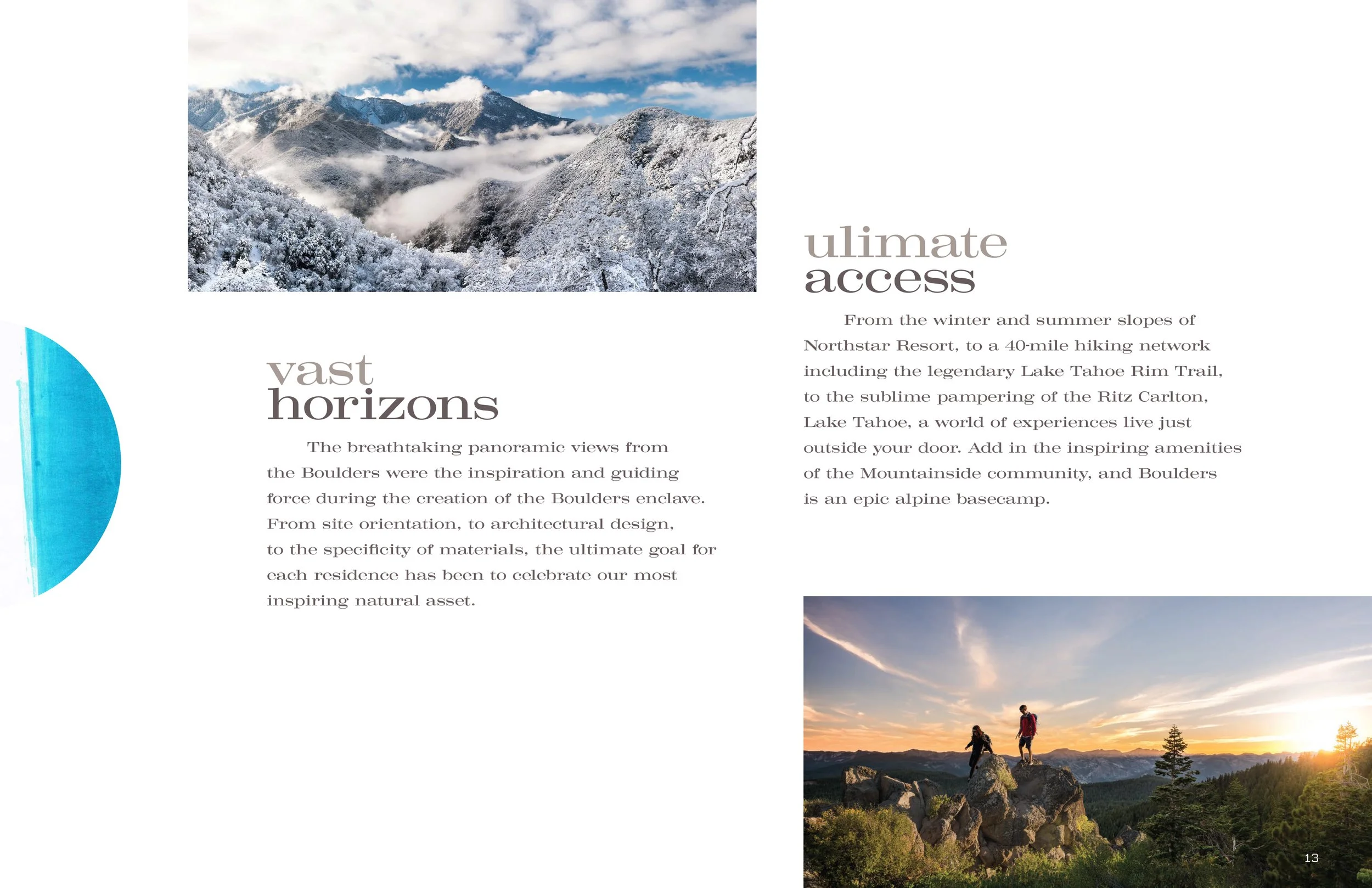 vast
horizons

The breathtaking panoramic views from the Boulders were the inspiration and guiding force during the creation of the Boulders enclave. From site orientation, to architectural design, to the specificity of materials, the ultimate goal for each residence has been to celebrate our most inspiring natural asset.

ulimate
access

From the winter and summer slopes of Northstar Resort, to a 40-mile hiking network including the legendary Lake Tahoe Rim Trail, to the sublime pampering of the Ritz Carlton, Lake Tahoe, a world of experiences live just outside your door. Add in the inspiring amenities of the Mountainside community, and Boulders is an epic alpine basecamp.

13